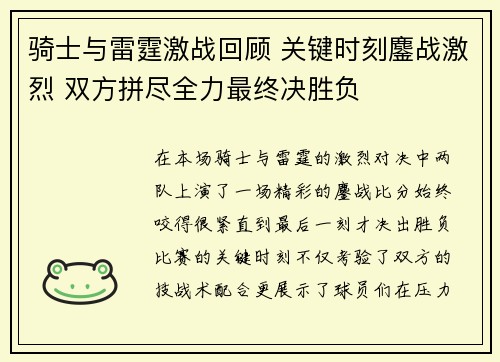 骑士与雷霆激战回顾 关键时刻鏖战激烈 双方拼尽全力最终决胜负

在本场骑士与雷霆的激烈对决中两队上演了一场精彩的鏖战比分始终咬得很紧直到最后一刻才决出胜负比赛的关键时刻不仅考验了双方的技战术配合更展示了球员们在压力